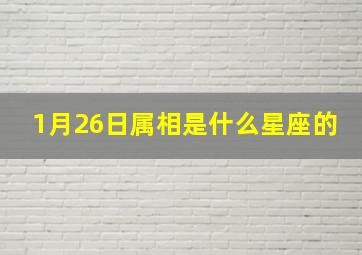 1月26日属相是什么星座的